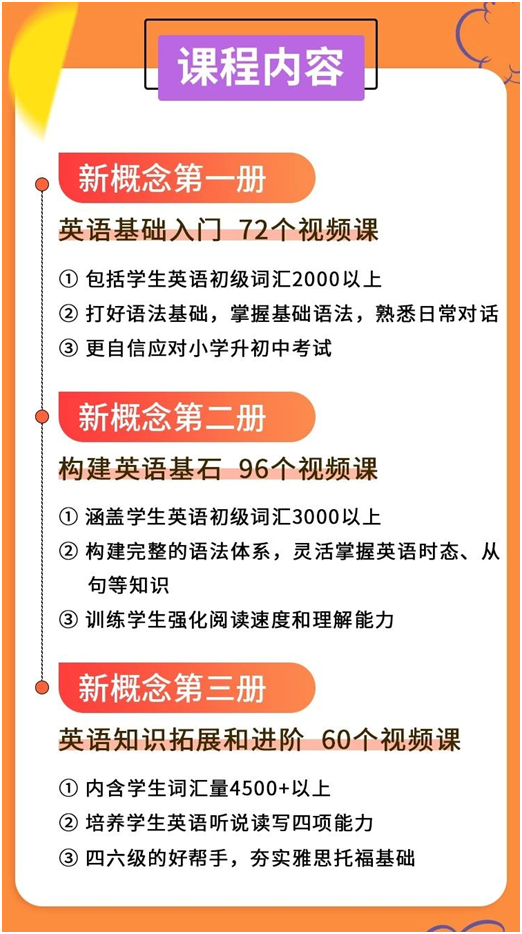 课程内容

新概念第一册

英语基础入门 72个视频课

① 包括学生英语初级词汇2000以上
② 打好语法基础，掌握基础语法，熟悉日常对话
③ 更自信应对小学升初中考试

新概念第二册

构建英语基石 96个视频课

① 涵盖学生英语初级词汇3000以上
② 构建完整的语法体系，灵活掌握英语时态、从句等知识
③ 训练学生强化阅读速度和理解能力

新概念第三册

英语知识拓展和进阶 60个视频课

① 内含学生词汇量4500+以上
② 培养学生英语听说读写四项能力
③ 四六级的好帮手，夯实雅思托福基础